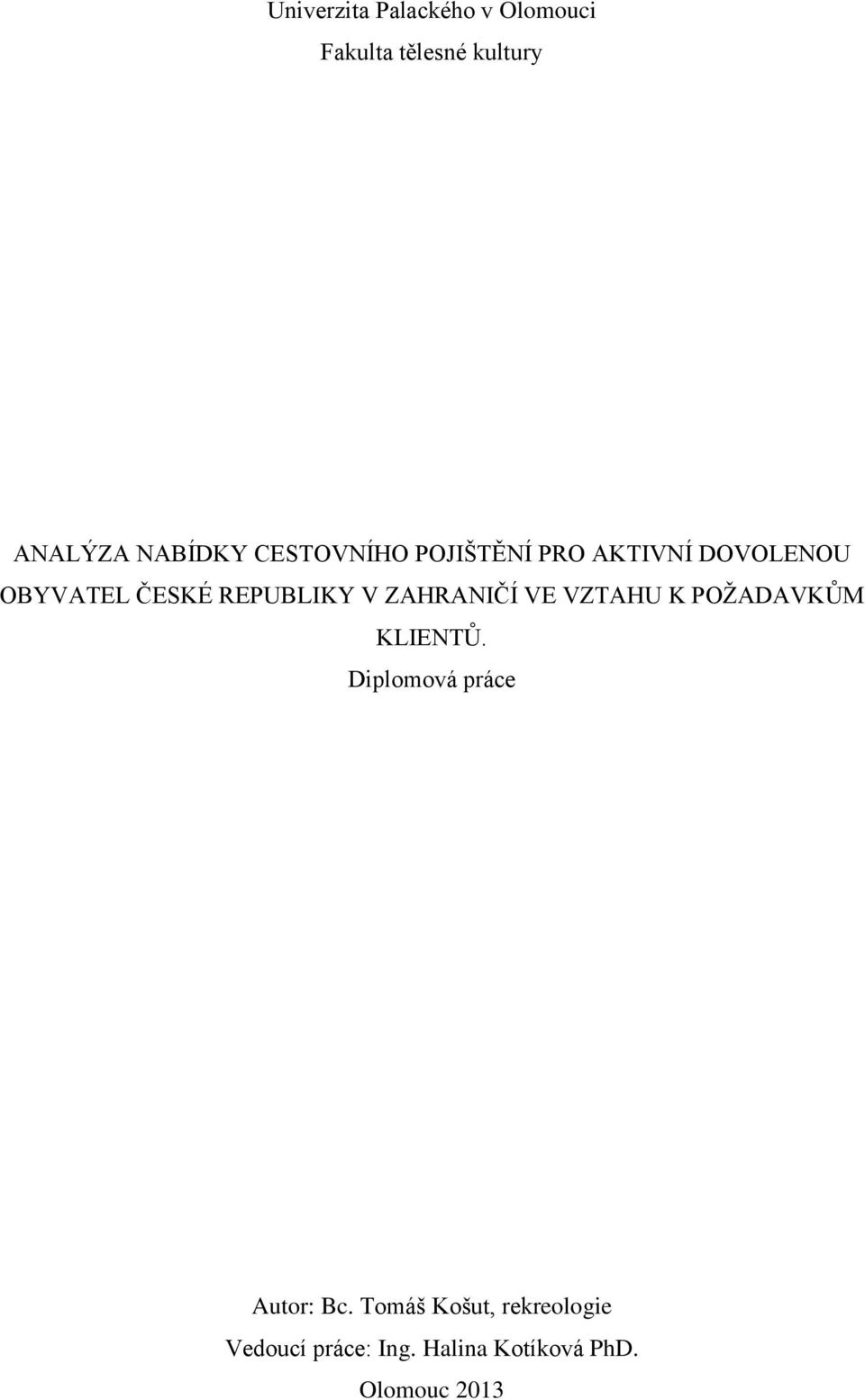 Univerzita Palackého v Olomouci

Fakulta tělesné kultury

ANALÝZA NABÍDKY CESTOVNÍHO POJIŠTĚNÍ PRO AKTIVNÍ DOVOLENOU OBYVATEL ČESKÉ REPUBLIKY V ZAHRANIČÍ VE VZTAHU K POŽADAVKŮM KLIENTŮ.

Diplomová práce

Autor: Bc. Tomáš Košut, rekreologie

Vedoucí práce: Ing. Halina Kotíková PhD.

Olomouc 2013